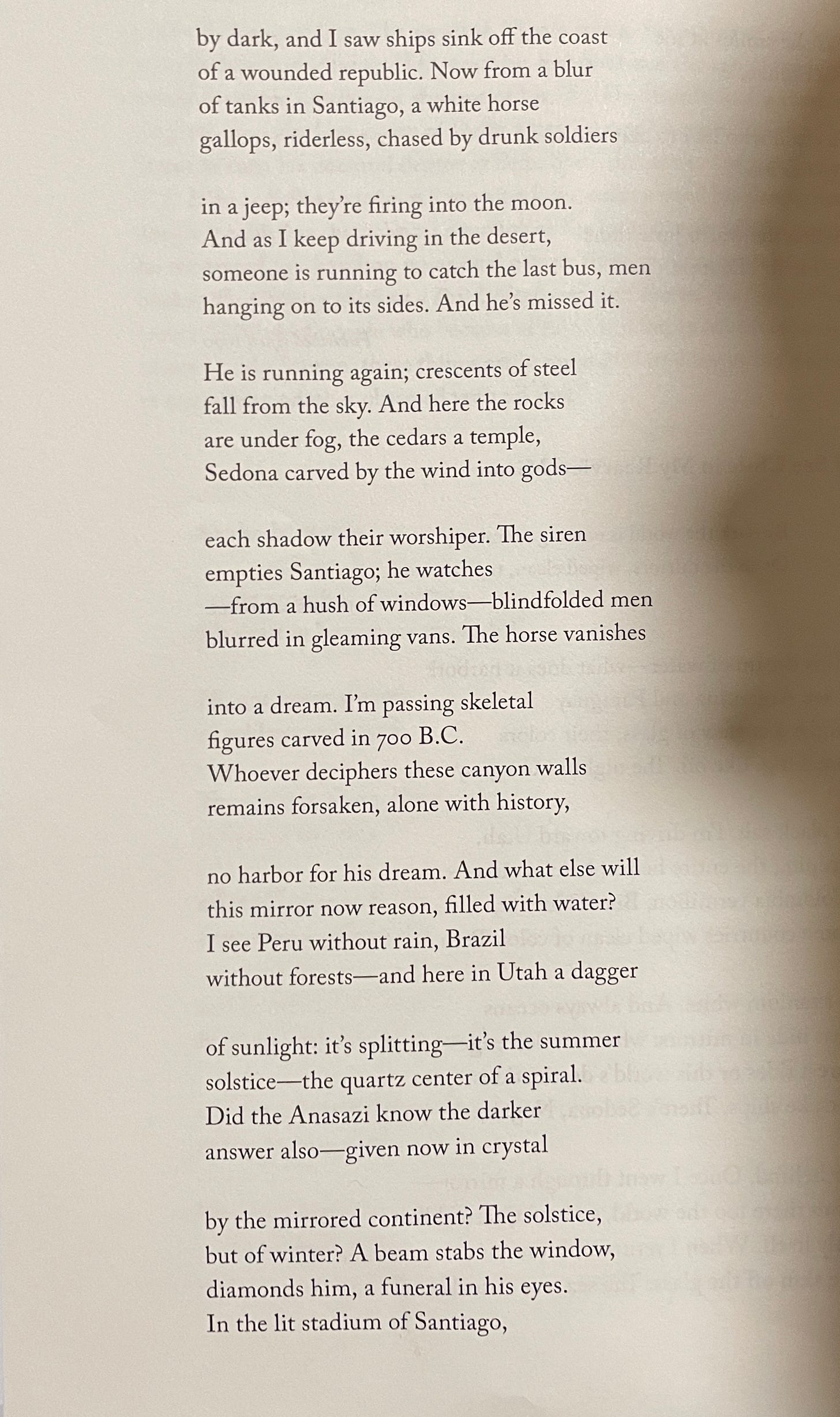 by dark, and I saw ships sink off the coast
of a wounded republic. Now from a blur
of tanks in Santiago, a white horse
gallops, riderless, chased by drunk soldiers

in a jeep; they're firing into the moon.
And as I keep driving in the desert,
someone is running to catch the last bus, men
hanging on to its sides. And he's missed it.

He is running again; crescents of steel
fall from the sky. And here the rocks
are under fog, the cedars a temple,
Sedona carved by the wind into gods—

each shadow their worshiper. The siren
empties Santiago; he watches
—from a hush of windows—blindfolded men
blurred in gleaming vans. The horse vanishes

into a dream. I'm passing skeletal
figures carved in 700 B.C.
Whoever deciphers these canyon walls
remains forsaken, alone with history,

no harbor for his dream. And what else will
this mirror now reason, filled with water?
I see Peru without rain, Brazil
without forests—and here in Utah a dagger

of sunlight: it's splitting—it's the summer
solstice—the quartz center of a spiral.
Did the Anasazi know the darker
answer also—given now in crystal

by the mirrored continent? The solstice,
but of winter? A beam stabs the window,
diamonds him, a funeral in his eyes.
In the lit stadium of Santiago,